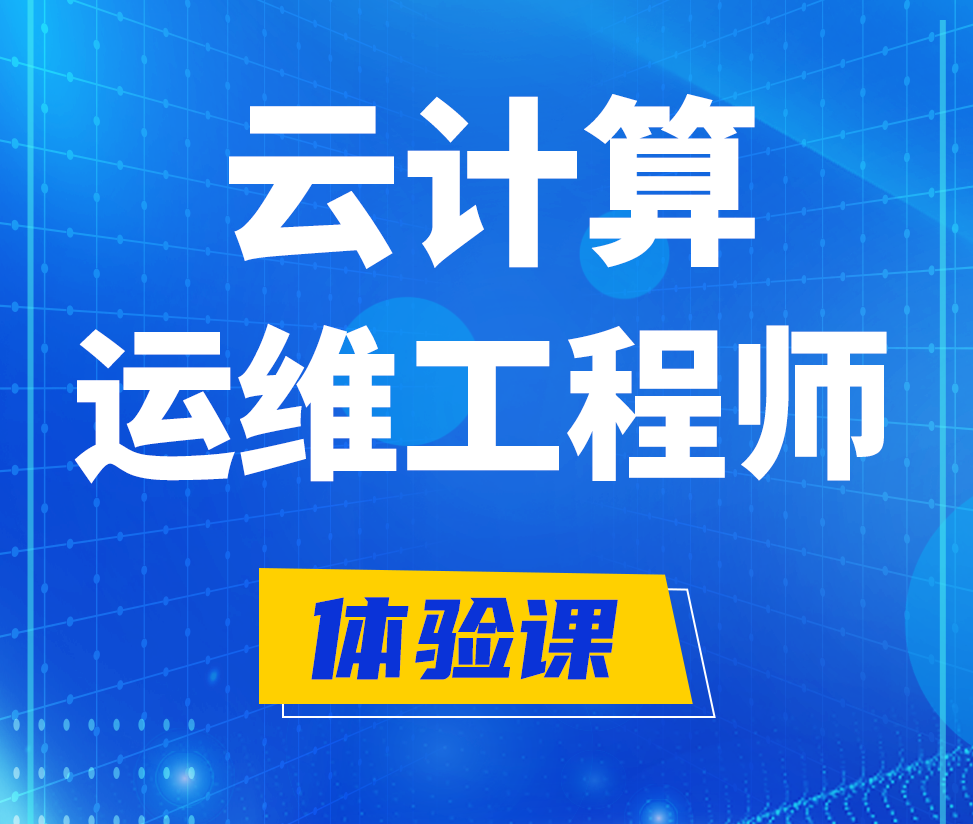 云计算
运维工程师

体验课